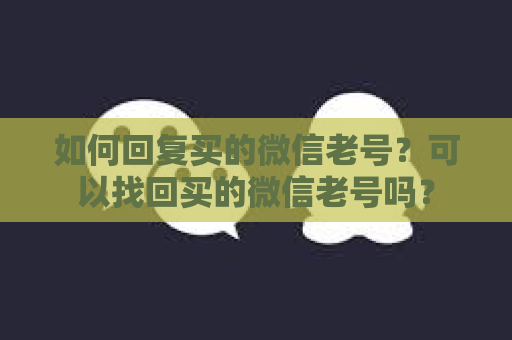 如何回复买的微信老号？可以找回买的微信老号吗？